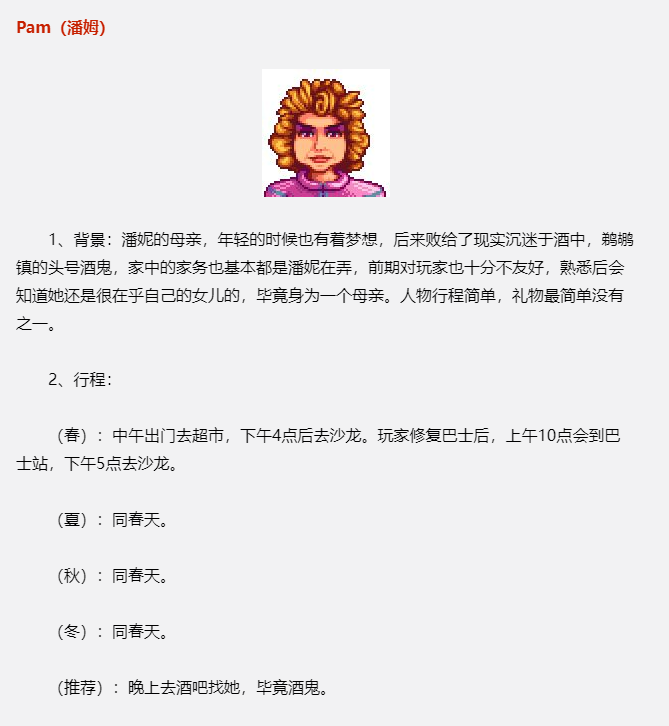 Pam（潘姆）

1、背景：潘妮的母亲，年轻的时候也有着梦想，后来败给了现实沉迷于酒中，鹈鹕镇的头号酒鬼，家中的家务也基本都是潘妮在弄，前期对玩家也十分不友好，熟悉后会知道她还是很在乎自己的女儿的，毕竟身为一个母亲。人物行程简单，礼物最简单没有之一。

2、行程：

（春）：中午出门去超市，下午4点后去沙龙。玩家修复巴士后，上午10点会到巴士站，下午5点去沙龙。

（夏）：同春天。

（秋）：同春天。

（冬）：同春天。

（推荐）：晚上去酒吧找她，毕竟酒鬼。